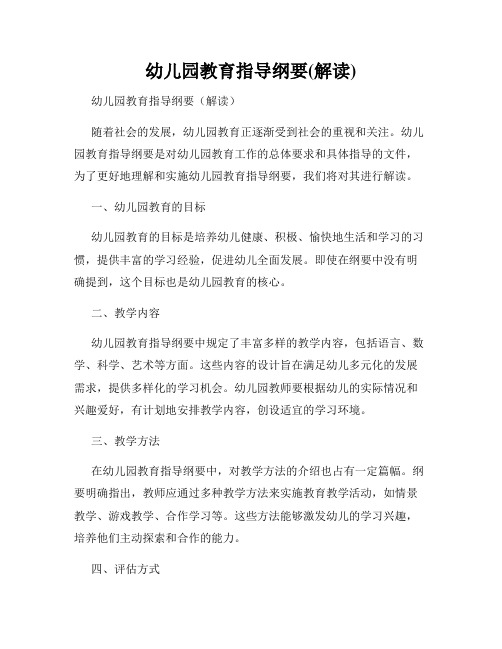 幼儿园教育指导纲要(解读)

幼儿园教育指导纲要（解读）

随着社会的发展，幼儿园教育正逐渐受到社会的重视和关注。幼儿园教育指导纲要是对幼儿园教育工作的总体要求和具体指导的文件，为了更好地理解和实施幼儿园教育指导纲要，我们将对其进行解读。

一、幼儿园教育的目标

幼儿园教育的目标是培养幼儿健康、积极、愉快地生活和学习的习惯，提供丰富的学习经验，促进幼儿全面发展。即使在纲要中没有明确提到，这个目标也是幼儿园教育的核心。

二、教学内容

幼儿园教育指导纲要中规定了丰富多样的教学内容，包括语言、数学、科学、艺术等方面。这些内容的设计旨在满足幼儿多元化的发展需求，提供多样化的学习机会。幼儿园教师要根据幼儿的实际情况和兴趣爱好，有计划地安排教学内容，创设适宜的学习环境。

三、教学方法

在幼儿园教育指导纲要中，对教学方法的介绍也占有一定篇幅。纲要明确指出，教师应通过多种教学方法来实施教育教学活动，如情景教学、游戏教学、合作学习等。这些方法能够激发幼儿的学习兴趣，培养他们主动探索和合作的能力。

四、评估方式